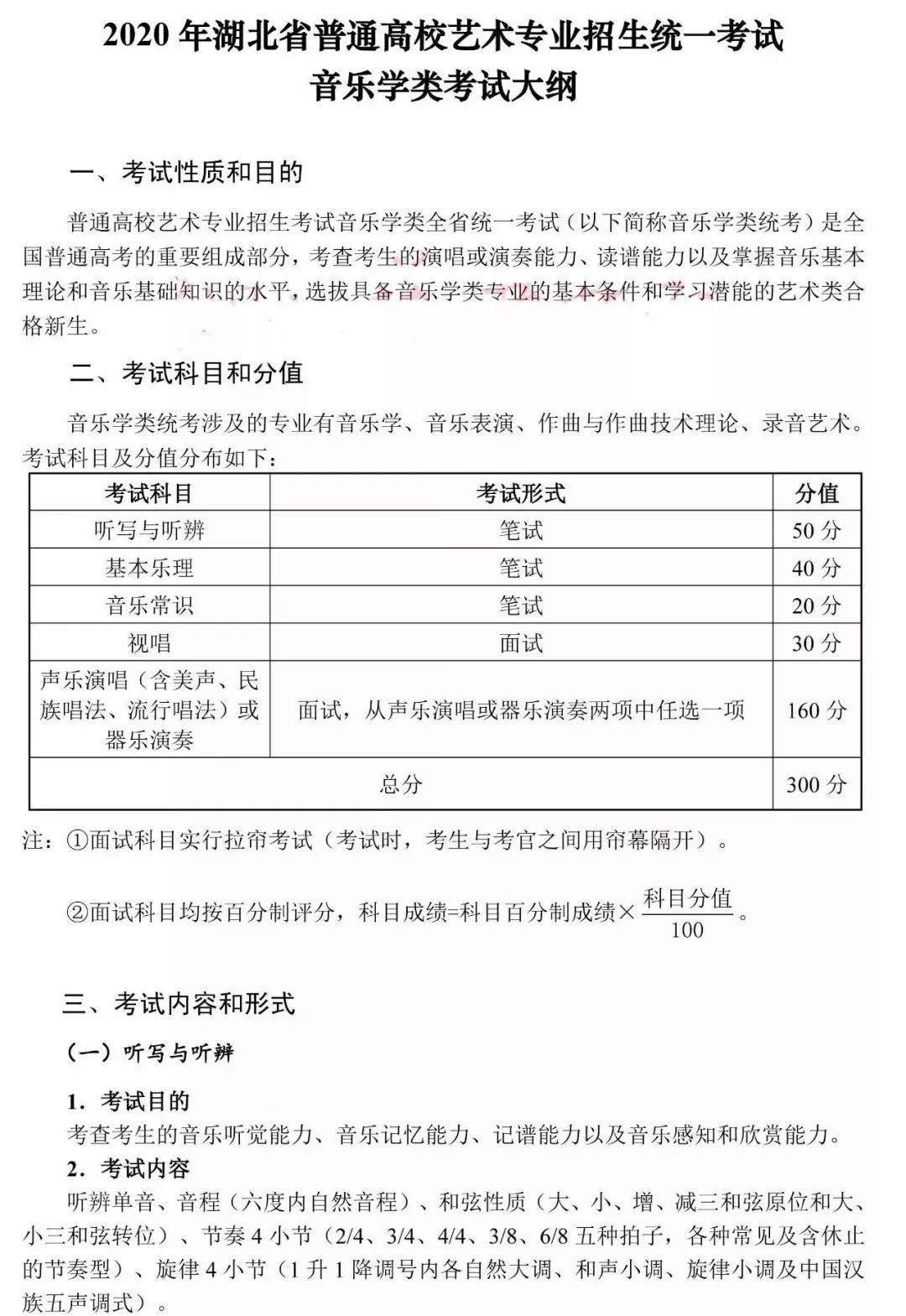 2020年湖北省普通高校艺术专业招生统一考试
音乐学类考试大纲

一、考试性质和目的

普通高校艺术专业招生考试音乐学类全省统一考试（以下简称音乐学类统考）是全国普通高考的重要组成部分，考查考生的演唱或演奏能力、读谱能力以及掌握音乐基本理论和音乐基础知识的水平，选拔具备音乐学类专业的基本条件和学习潜能的艺术类合格新生。

二、考试科目和分值

音乐学类统考涉及的专业有音乐学、音乐表演、作曲与作曲技术理论、录音艺术。考试科目及分值分布如下：

| 考试科目 | 考试形式 | 分值 |
|---|---|---|
| 听写与听辨 | 笔试 | 50分 |
| 基本乐理 | 笔试 | 40分 |
| 音乐常识 | 笔试 | 20分 |
| 视唱 | 面试 | 30分 |
| 声乐演唱（含美声、民族唱法、流行唱法）或器乐演奏 | 面试，从声乐演唱或器乐演奏两项中任选一项 | 160分 |
| 总分 |  | 300分 |

注：①面试科目实行拉帘考试（考试时，考生与考官之间用帘幕隔开）。

②面试科目均按百分制评分，科目成绩=科目百分制成绩×$\frac{科目分值}{100}$。

三、考试内容和形式

（一）听写与听辨

1.考试目的
考查考生的音乐听觉能力、音乐记忆能力、记谱能力以及音乐感知和欣赏能力。
2.考试内容
听辨单音、音程（六度内自然音程）、和弦性质（大、小、增、减三和弦原位和大、小三和弦转位）、节奏4小节（2/4、3/4、4/4、3/8、6/8五种拍子，各种常见及含休止的节奏型）、旋律4小节（1升1降调号内各自然大调、和声小调、旋律小调及中国汉族五声调式）。